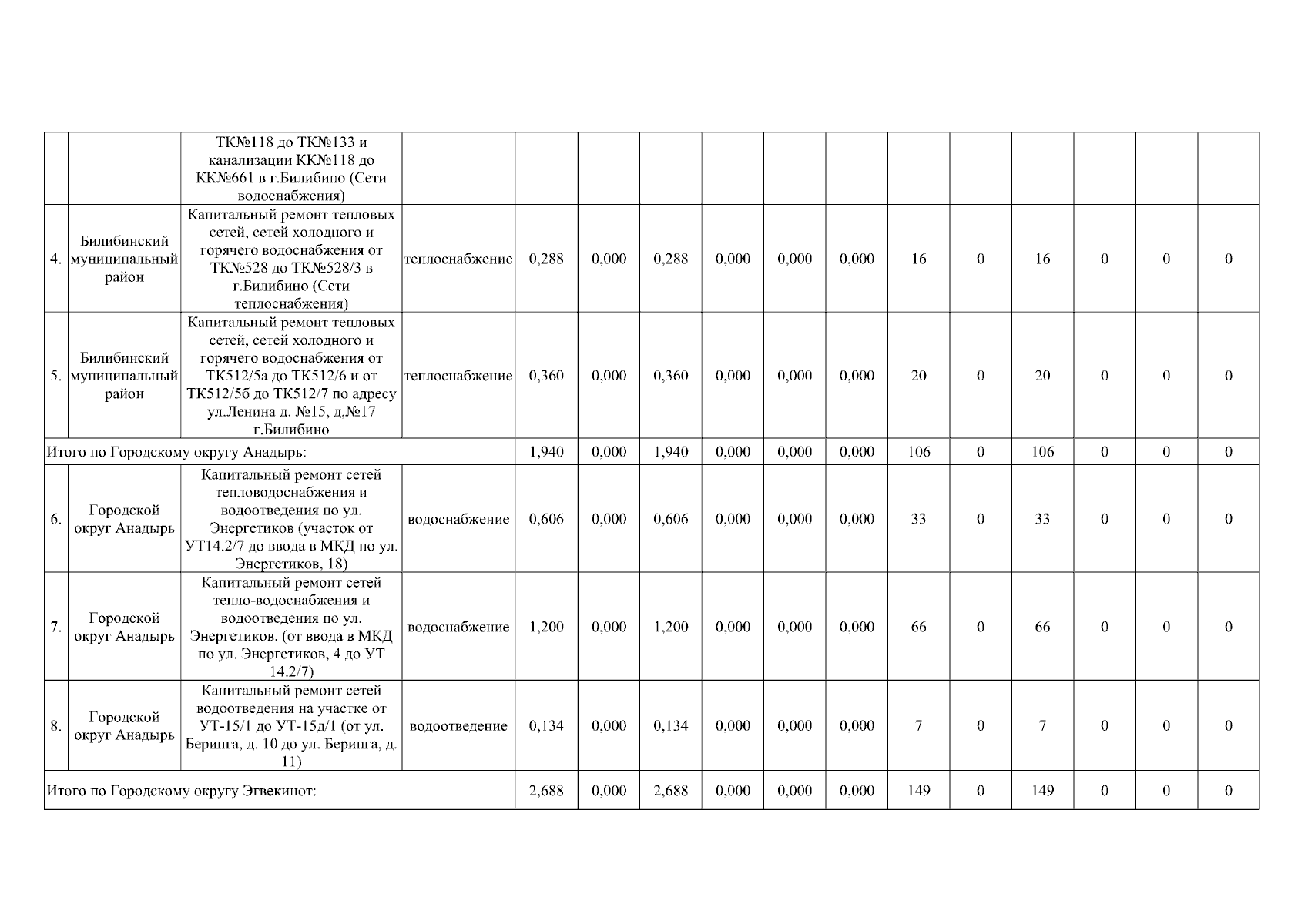 |  |  |  |  |  |  |  |  |  |  |  |  |  |  |  |  |
|---|---|---|---|---|---|---|---|---|---|---|---|---|---|---|---|
|  |  | ТК№118 до ТК№133 и канализации КК№118 до КК№661 в г.Билибино (Сети водоснабжения) |  |  |  |  |  |  |  |  |  |  |  |  |  |
| 4. | Билибинский муниципальный район | Капитальный ремонт тепловых сетей, сетей холодного и горячего водоснабжения от ТК№528 до ТК№528/3 в г.Билибино (Сети теплоснабжения) | теплоснабжение | 0,288 | 0,000 | 0,288 | 0,000 | 0,000 | 0,000 | 16 | 0 | 16 | 0 | 0 | 0 |
| 5. | Билибинский муниципальный район | Капитальный ремонт тепловых сетей, сетей холодного и горячего водоснабжения от ТК512/5а до ТК512/6 и от ТК512/5б до ТК512/7 по адресу ул.Ленина д. №15, д,№17 г.Билибино | теплоснабжение | 0,360 | 0,000 | 0,360 | 0,000 | 0,000 | 0,000 | 20 | 0 | 20 | 0 | 0 | 0 |
| Итого по Городскому округу Анадырь: |  |  |  | 1,940 | 0,000 | 1,940 | 0,000 | 0,000 | 0,000 | 106 | 0 | 106 | 0 | 0 | 0 |
| 6. | Городской округ Анадырь | Капитальный ремонт сетей тепловодоснабжения и водоотведения по ул. Энергетиков (участок от УТ14.2/7 до ввода в МКД по ул. Энергетиков, 18) | водоснабжение | 0,606 | 0,000 | 0,606 | 0,000 | 0,000 | 0,000 | 33 | 0 | 33 | 0 | 0 | 0 |
| 7. | Городской округ Анадырь | Капитальный ремонт сетей тепло-водоснабжения и водоотведения по ул. Энергетиков. (от ввода в МКД по ул. Энергетиков, 4 до УТ 14.2/7) | водоснабжение | 1,200 | 0,000 | 1,200 | 0,000 | 0,000 | 0,000 | 66 | 0 | 66 | 0 | 0 | 0 |
| 8. | Городской округ Анадырь | Капитальный ремонт сетей водоотведения на участке от УТ-15/1 до УТ-15д/1 (от ул. Беринга, д. 10 до ул. Беринга, д. 11) | водоотведение | 0,134 | 0,000 | 0,134 | 0,000 | 0,000 | 0,000 | 7 | 0 | 7 | 0 | 0 | 0 |
| Итого по Городскому округу Эгвекинот: |  |  |  | 2,688 | 0,000 | 2,688 | 0,000 | 0,000 | 0,000 | 149 | 0 | 149 | 0 | 0 | 0 |